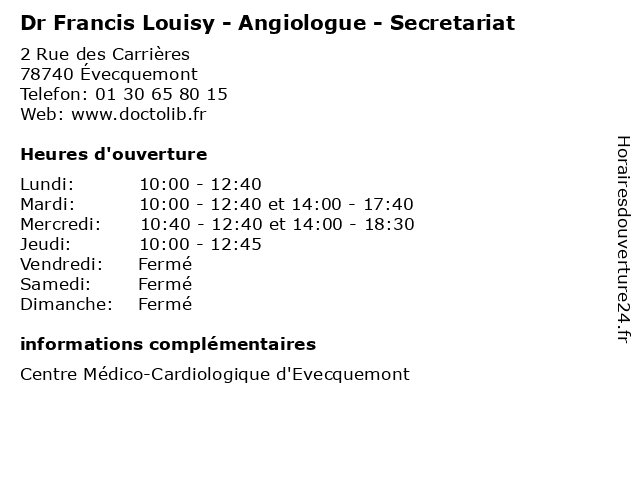 Dr Francis Louisy - Angiologue - Secretariat

2 Rue des Carrières
78740 Évecquemont
Telefon: 01 30 65 80 15
Web: www.doctolib.fr

Heures d'ouverture

| | |
|---|---|
| Lundi: | 10:00 - 12:40 |
| Mardi: | 10:00 - 12:40 et 14:00 - 17:40 |
| Mercredi: | 10:40 - 12:40 et 14:00 - 18:30 |
| Jeudi: | 10:00 - 12:45 |
| Vendredi: | Fermé |
| Samedi: | Fermé |
| Dimanche: | Fermé |

informations complémentaires

Centre Médico-Cardiologique d'Evecquemont

Horairesdouverture24.fr